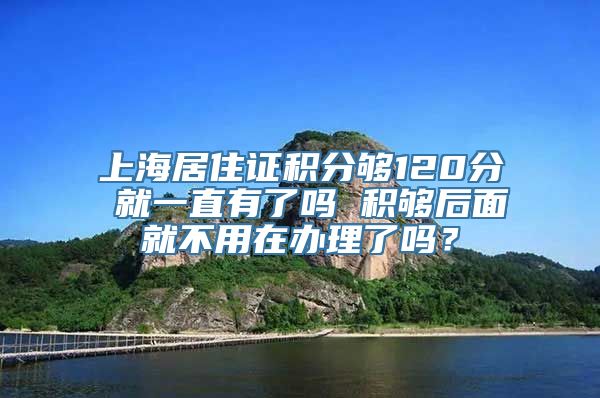 上海居住证积分够120分就一直有了吗 积够后面就不用在办理了吗？